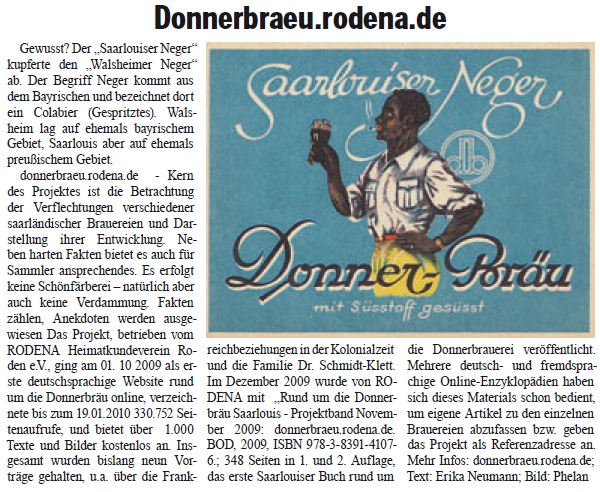 Donnerbraeu.rodena.de

Gewusst? Der „Saarlouiser Neger“ kupferte den „Walsheimer Neger“ ab. Der Begriff Neger kommt aus dem Bayrischen und bezeichnet dort ein Colabier (Gespritztes). Walsheim lag auf ehemals bayrischem Gebiet, Saarlouis aber auf ehemals preußischem Gebiet.

donnerbraeu.rodena.de - Kern des Projektes ist die Betrachtung der Verflechtungen verschiedener saarländischer Brauereien und Darstellung ihrer Entwicklung. Neben harten Fakten bietet es auch für Sammler ansprechendes. Es erfolgt keine Schönfärberei – natürlich aber auch keine Verdammung. Fakten zählen, Anekdoten werden ausgewiesen Das Projekt, betrieben vom RODENA Heimatkundeverein Roden e.V., ging am 01. 10 2009 als erste deutschsprachige Website rund um die Donnerbräu online, verzeichnete bis zum 19.01.2010 330.752 Seitenaufrufe, und bietet über 1.000 Texte und Bilder kostenlos an. Insgesamt wurden bislang neun Vorträge gehalten, u.a. über die Frankreichbeziehungen in der Kolonialzeit und die Familie Dr. Schmidt-Klett. Im Dezember 2009 wurde von RODENA mit „Rund um die Donnerbräu Saarlouis - Projektband November 2009: donnerbraeu.rodena.de. BOD, 2009, ISBN 978-3-8391-4107-6.; 348 Seiten in 1. und 2. Auflage, das erste Saarlouiser Buch rund um die Donnerbrauerei veröffentlicht. Mehrere deutsch- und fremdsprachige Online-Enzyklopädien haben sich dieses Materials schon bedient, um eigene Artikel zu den einzelnen Brauereien abzufassen bzw. geben das Projekt als Referenzadresse an. Mehr Infos: donnerbraeu.rodena.de; Text: Erika Neumann; Bild: Phelan

Saarlouiser Neger

db

Donner-Bräu

mit Süsstoff gesüsst